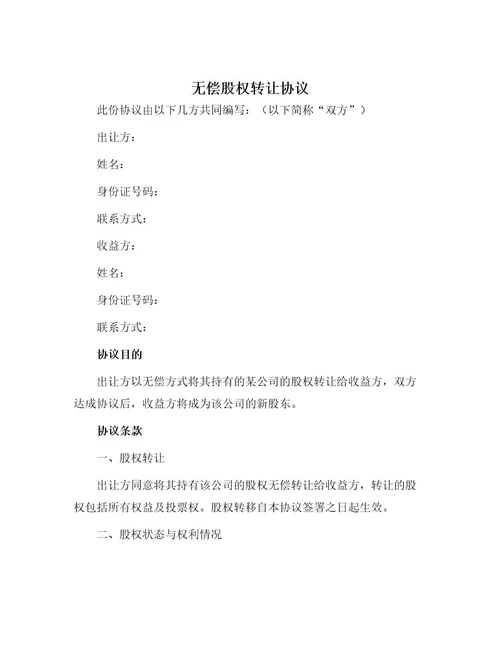 无偿股权转让协议

此份协议由以下几方共同编写：（以下简称“双方”）

出让方：

姓名：

身份证号码：

联系方式：

收益方：

姓名：

身份证号码：

联系方式：

协议目的

出让方以无偿方式将其持有的某公司的股权转让给收益方，双方达成协议后，收益方将成为该公司的新股东。

协议条款

一、股权转让

出让方同意将其持有该公司的股权无偿转让给收益方，转让的股权包括所有权益及投票权。股权转移自本协议签署之日起生效。

二、股权状态与权利情况